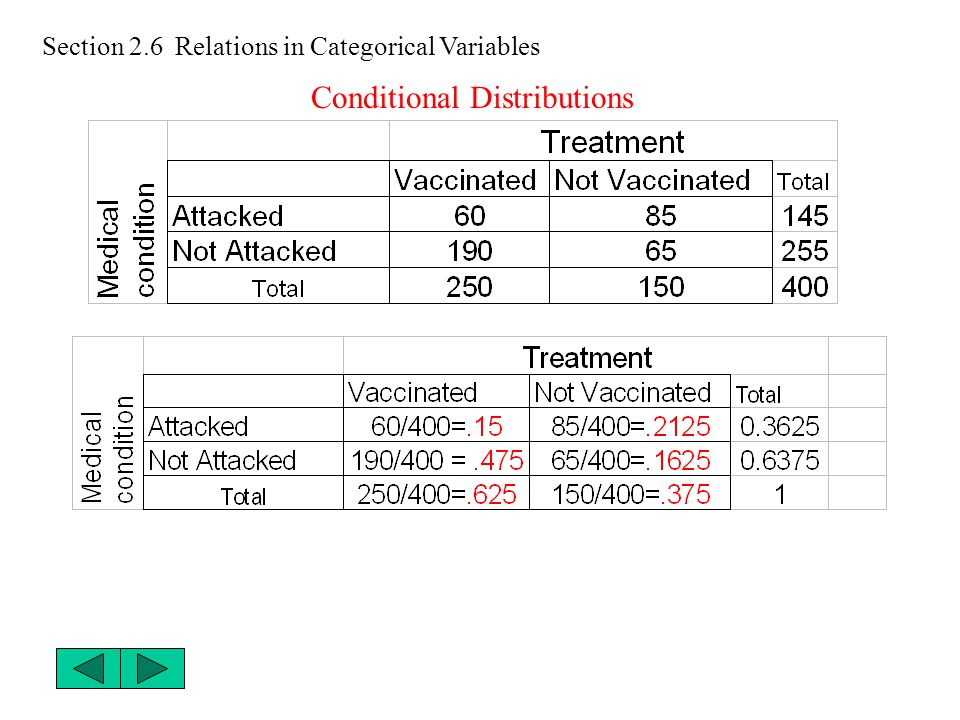 Section 2.6 Relations in Categorical Variables

Conditional Distributions

| Medical condition | | Treatment | | |
|---|---|---|---|---|
| | | Vaccinated | Not Vaccinated | Total |
| | Attacked | 60 | 85 | 145 |
| | Not Attacked | 190 | 65 | 255 |
| | Total | 250 | 150 | 400 |

| Medical condition | | Treatment | | |
|---|---|---|---|---|
| | | Vaccinated | Not Vaccinated | Total |
| | Attacked | 60/400=.15 | 85/400=.2125 | 0.3625 |
| | Not Attacked | 190/400 = .475 | 65/400=.1625 | 0.6375 |
| | Total | 250/400=.625 | 150/400=.375 | 1 |